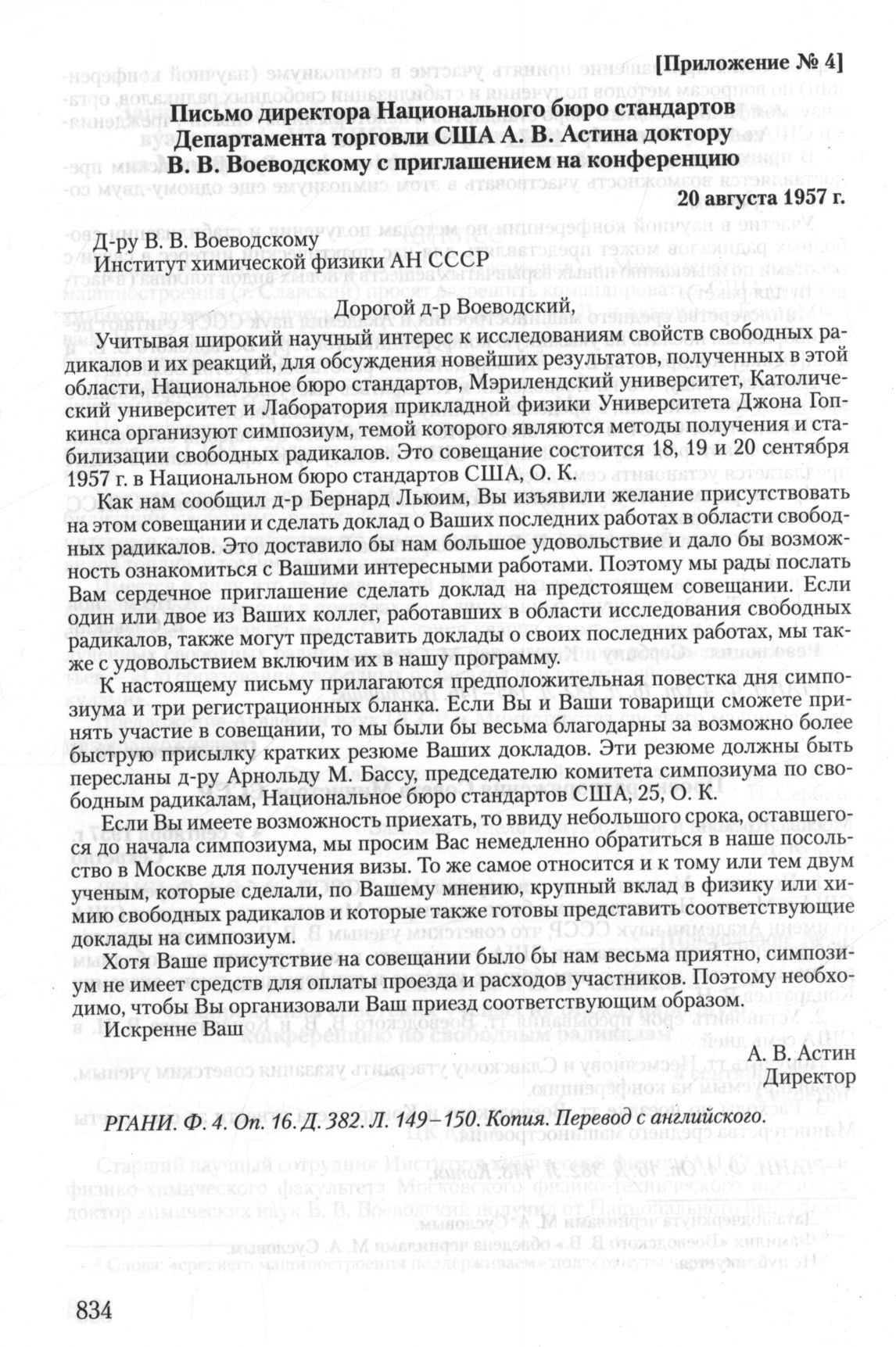 [Приложение № 4]

Письмо директора Национального бюро стандартов Департамента торговли США А. В. Астина доктору В. В. Воеводскому с приглашением на конференцию

20 августа 1957 г.

Д-ру В. В. Воеводскому
Институт химической физики АН СССР

Дорогой д-р Воеводский,

Учитывая широкий научный интерес к исследованиям свойств свободных радикалов и их реакций, для обсуждения новейших результатов, полученных в этой области, Национальное бюро стандартов, Мэрилендский университет, Католический университет и Лаборатория прикладной физики Университета Джона Гопкинса организуют симпозиум, темой которого являются методы получения и стабилизации свободных радикалов. Это совещание состоится 18, 19 и 20 сентября 1957 г. в Национальном бюро стандартов США, О. К.

Как нам сообщил д-р Бернард Льюим, Вы изъявили желание присутствовать на этом совещании и сделать доклад о Ваших последних работах в области свободных радикалов. Это доставило бы нам большое удовольствие и дало бы возможность ознакомиться с Вашими интересными работами. Поэтому мы рады послать Вам сердечное приглашение сделать доклад на предстоящем совещании. Если один или двое из Ваших коллег, работавших в области исследования свободных радикалов, также могут представить доклады о своих последних работах, мы также с удовольствием включим их в нашу программу.

К настоящему письму прилагаются предположительная повестка дня симпозиума и три регистрационных бланка. Если Вы и Ваши товарищи сможете принять участие в совещании, то мы были бы весьма благодарны за возможно более быструю присылку кратких резюме Ваших докладов. Эти резюме должны быть пересланы д-ру Арнольду М. Бассу, председателю комитета симпозиума по свободным радикалам, Национальное бюро стандартов США, 25, О. К.

Если Вы имеете возможность приехать, то ввиду небольшого срока, оставшегося до начала симпозиума, мы просим Вас немедленно обратиться в наше посольство в Москве для получения визы. То же самое относится и к тому или тем двум ученым, которые сделали, по Вашему мнению, крупный вклад в физику или химию свободных радикалов и которые также готовы представить соответствующие доклады на симпозиум.

Хотя Ваше присутствие на совещании было бы нам весьма приятно, симпозиум не имеет средств для оплаты проезда и расходов участников. Поэтому необходимо, чтобы Вы организовали Ваш приезд соответствующим образом.

Искренне Ваш

А. В. Астин
Директор

РГАНИ. Ф. 4. Оп. 16. Д. 382. Л. 149–150. Копия. Перевод с английского.

834